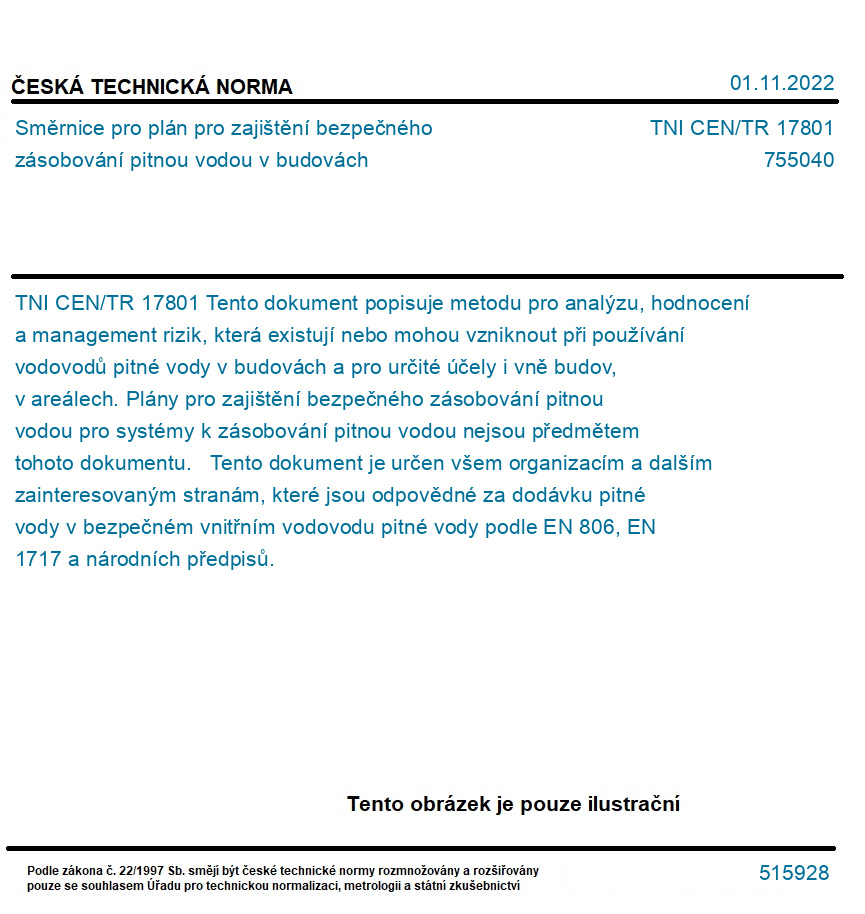 ČESKÁ TECHNICKÁ NORMA

01.11.2022

Směrnice pro plán pro zajištění bezpečného zásobování pitnou vodou v budovách

TNI CEN/TR 17801
755040

TNI CEN/TR 17801 Tento dokument popisuje metodu pro analýzu, hodnocení a management rizik, která existují nebo mohou vzniknout při používání vodovodů pitné vody v budovách a pro určité účely i vně budov, v areálech. Plány pro zajištění bezpečného zásobování pitnou vodou pro systémy k zásobování pitnou vodou nejsou předmětem tohoto dokumentu. Tento dokument je určen všem organizacím a dalším zainteresovaným stranám, které jsou odpovědné za dodávku pitné vody v bezpečném vnitřním vodovodu pitné vody podle EN 806, EN 1717 a národních předpisů.

Tento obrázek je pouze ilustrační

Podle zákona č. 22/1997 Sb. smějí být české technické normy rozmnožovány a rozšiřovány pouze se souhlasem Úřadu pro technickou normalizaci, metrologii a státní zkušebnictví

515928